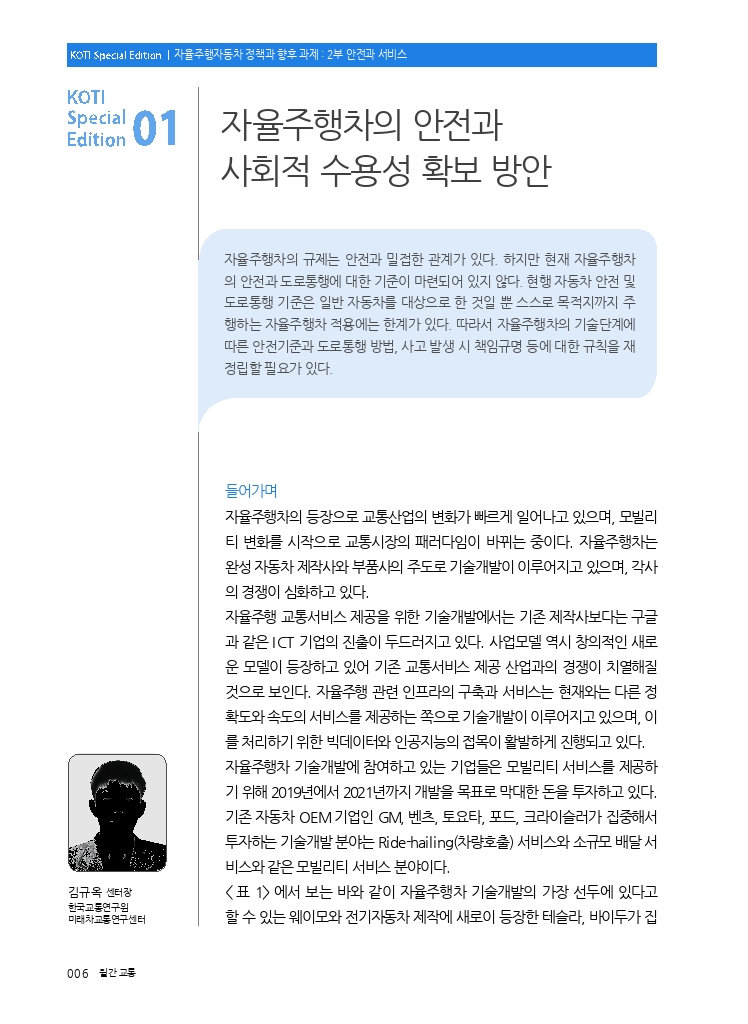 KOTI Special Edition | 자율주행자동차 정책과 향후 과제 : 2부 안전과 서비스

KOTI Special Edition 01

자율주행차의 안전과 사회적 수용성 확보 방안

자율주행차의 규제는 안전과 밀접한 관계가 있다. 하지만 현재 자율주행차의 안전과 도로통행에 대한 기준이 마련되어 있지 않다. 현행 자동차 안전 및 도로통행 기준은 일반 자동차를 대상으로 한 것일 뿐 스스로 목적지까지 주행하는 자율주행차 적용에는 한계가 있다. 따라서 자율주행차의 기술단계에 따른 안전기준과 도로통행 방법, 사고 발생 시 책임규명 등에 대한 규칙을 재정립할 필요가 있다.

들어가며

자율주행차의 등장으로 교통산업의 변화가 빠르게 일어나고 있으며, 모빌리티 변화를 시작으로 교통시장의 패러다임이 바뀌는 중이다. 자율주행차는 완성 자동차 제작사와 부품사의 주도로 기술개발이 이루어지고 있으며, 각사의 경쟁이 심화하고 있다.

자율주행 교통서비스 제공을 위한 기술개발에서는 기존 제작사보다는 구글과 같은 ICT 기업의 진출이 두드러지고 있다. 사업모델 역시 창의적인 새로운 모델이 등장하고 있어 기존 교통서비스 제공 산업과의 경쟁이 치열해질 것으로 보인다. 자율주행 관련 인프라의 구축과 서비스는 현재와는 다른 정확도와 속도의 서비스를 제공하는 쪽으로 기술개발이 이루어지고 있으며, 이를 처리하기 위한 빅데이터와 인공지능의 접목이 활발하게 진행되고 있다.

자율주행차 기술개발에 참여하고 있는 기업들은 모빌리티 서비스를 제공하기 위해 2019년에서 2021년까지 개발을 목표로 막대한 돈을 투자하고 있다. 기존 자동차 OEM 기업인 GM, 벤츠, 토요타, 포드, 크라이슬러가 집중해서 투자하는 기술개발 분야는 Ride-hailing(차량호출) 서비스와 소규모 배달 서비스와 같은 모빌리티 서비스 분야이다.

<표 1>에서 보는 바와 같이 자율주행차 기술개발의 가장 선두에 있다고 할 수 있는 웨이모와 전기자동차 제작에 새로이 등장한 테슬라, 바이두가 집

김규옥 센터장
한국교통연구원
미래차교통연구센터

006 월간 교통